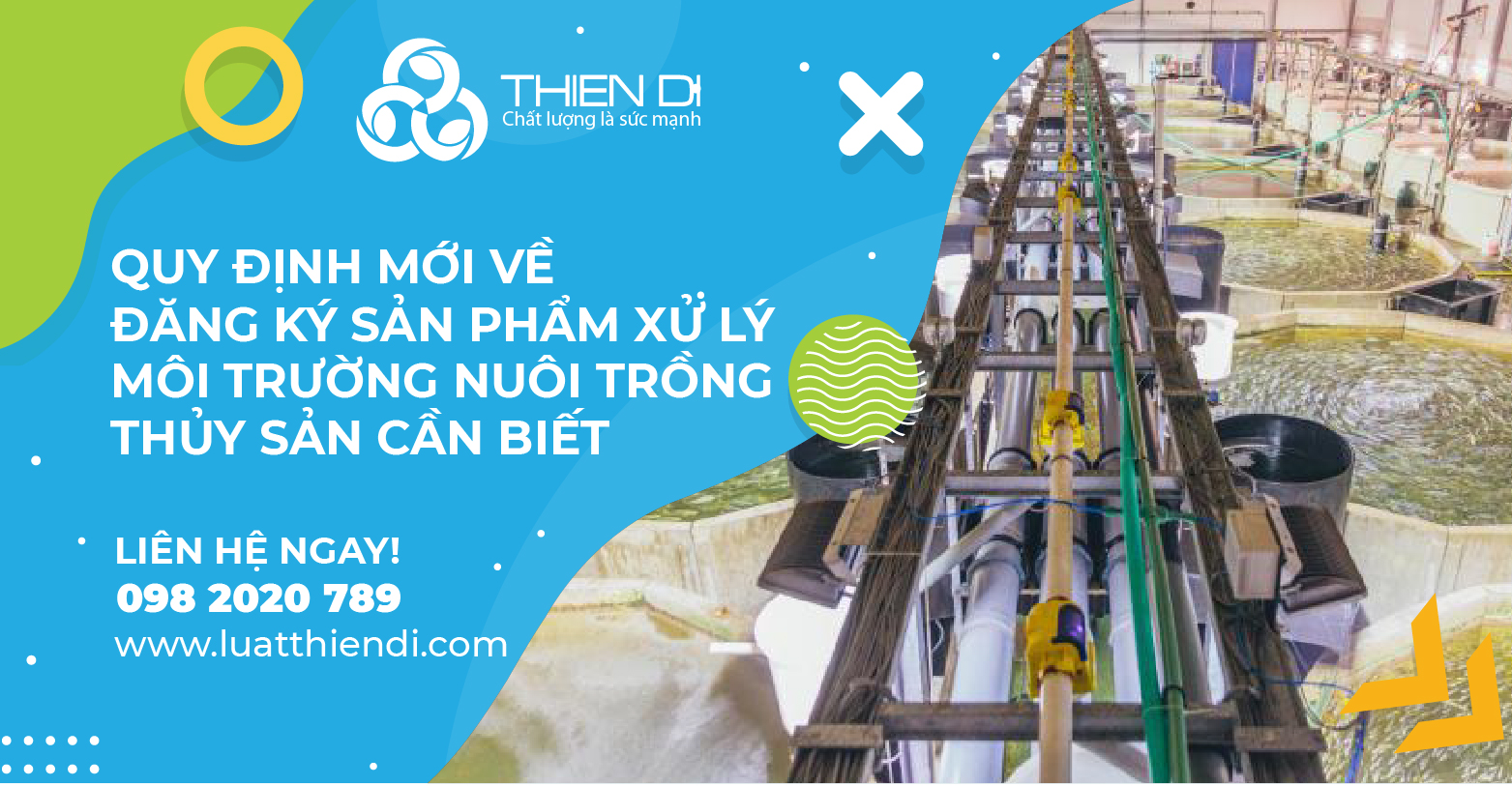 THIEN DI
Chất lượng là sức mạnh

QUY ĐỊNH MỚI VỀ
ĐĂNG KÝ SẢN PHẨM XỬ LÝ
MÔI TRƯỜNG NUÔI TRỒNG
THỦY SẢN CẦN BIẾT

LIÊN HỆ NGAY!
098 2020 789
www.luatthiendi.com